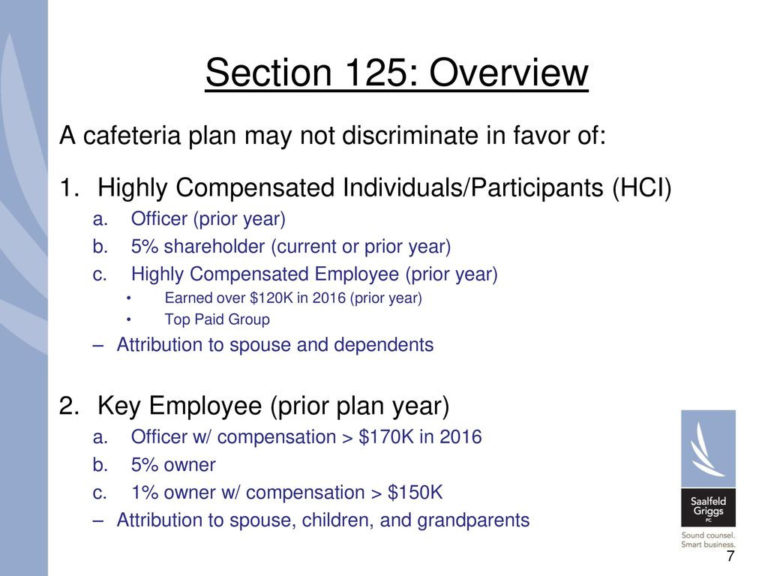 Section 125: Overview

A cafeteria plan may not discriminate in favor of:

1. Highly Compensated Individuals/Participants (HCI)
a. Officer (prior year)
b. 5% shareholder (current or prior year)
c. Highly Compensated Employee (prior year)
• Earned over \$120K in 2016 (prior year)
• Top Paid Group
– Attribution to spouse and dependents

2. Key Employee (prior plan year)
a. Officer w/ compensation > \$170K in 2016
b. 5% owner
c. 1% owner w/ compensation > \$150K
– Attribution to spouse, children, and grandparents

Saalfeld Griggs PC
Sound counsel. Smart business.

7